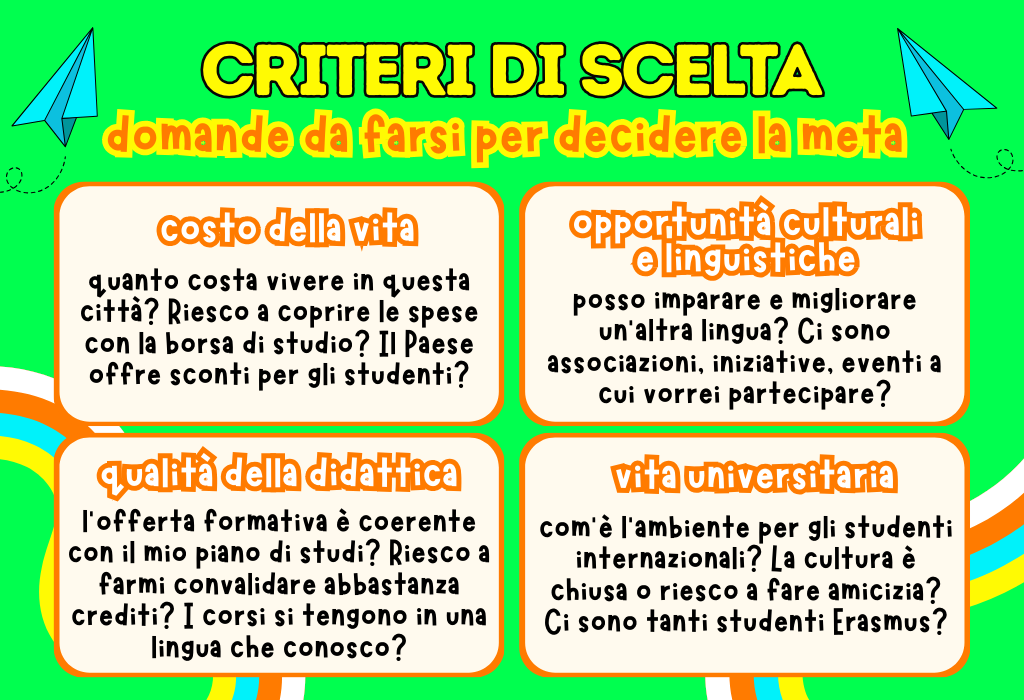 CRITERI DI SCELTA
domande da farsi per decidere la meta

costo della vita
quanto costa vivere in questa città? Riesco a coprire le spese con la borsa di studio? Il Paese offre sconti per gli studenti?

opportunità culturali e linguistiche
posso imparare e migliorare un'altra lingua? Ci sono associazioni, iniziative, eventi a cui vorrei partecipare?

qualità della didattica
l'offerta formativa è coerente con il mio piano di studi? Riesco a farmi convalidare abbastanza crediti? I corsi si tengono in una lingua che conosco?

vita universitaria
com'è l'ambiente per gli studenti internazionali? La cultura è chiusa o riesco a fare amicizia? Ci sono tanti studenti Erasmus?